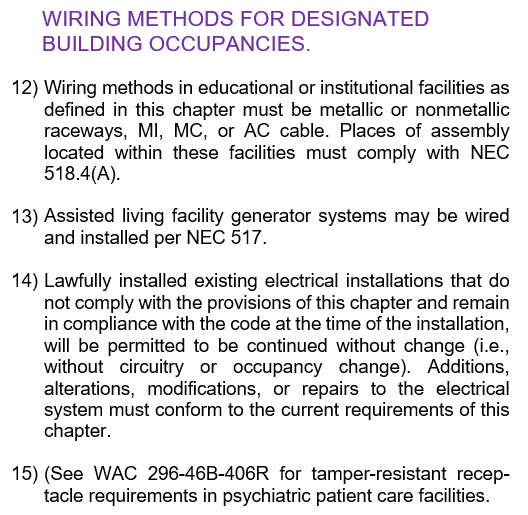 WIRING METHODS FOR DESIGNATED BUILDING OCCUPANCIES.

12) Wiring methods in educational or institutional facilities as defined in this chapter must be metallic or nonmetallic raceways, MI, MC, or AC cable. Places of assembly located within these facilities must comply with NEC 518.4(A).

13) Assisted living facility generator systems may be wired and installed per NEC 517.

14) Lawfully installed existing electrical installations that do not comply with the provisions of this chapter and remain in compliance with the code at the time of the installation, will be permitted to be continued without change (i.e., without circuitry or occupancy change). Additions, alterations, modifications, or repairs to the electrical system must conform to the current requirements of this chapter.

15) (See WAC 296-46B-406R for tamper-resistant receptacle requirements in psychiatric patient care facilities.